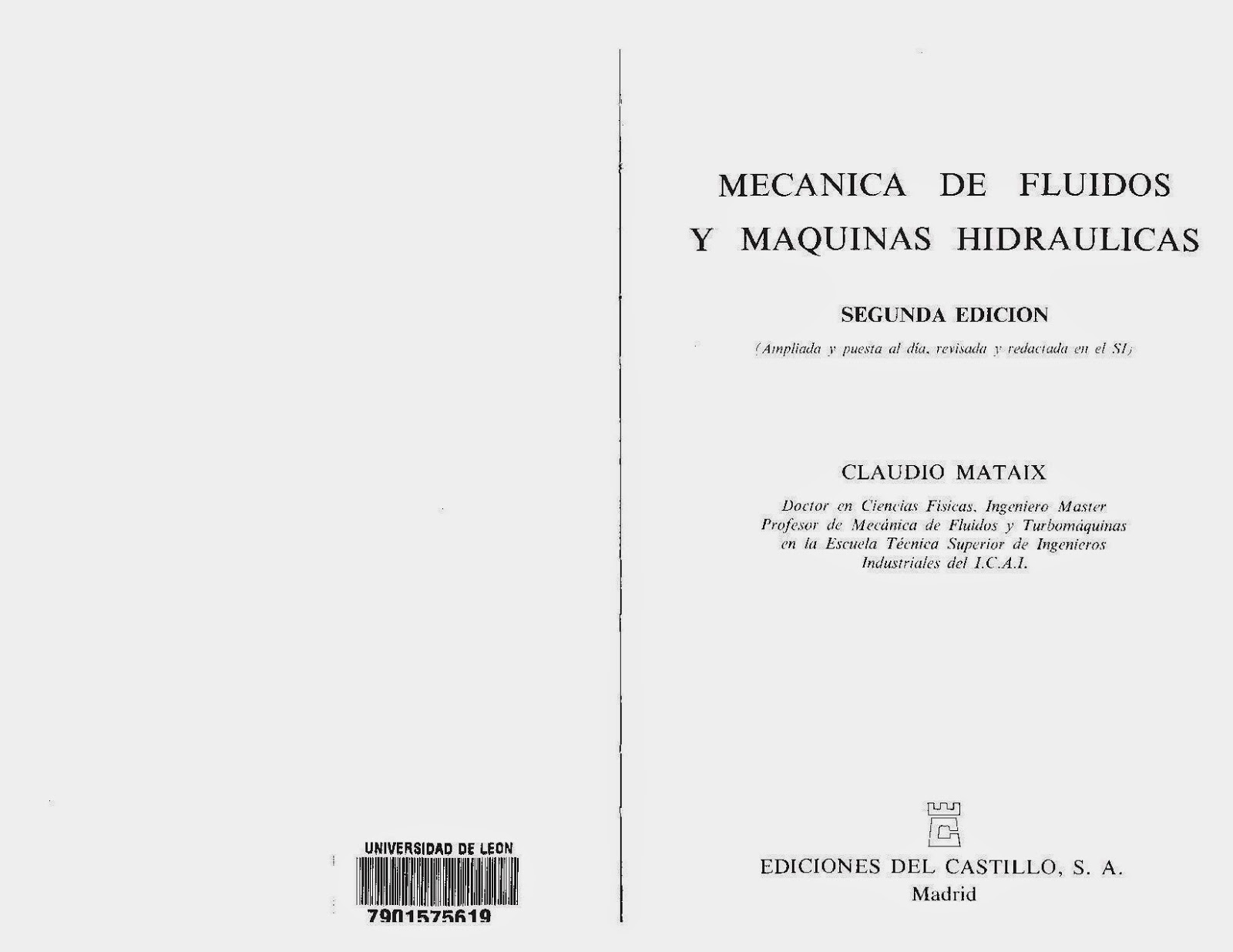 UNIVERSIDAD DE LEON

7901575619

MECANICA DE FLUIDOS
Y MAQUINAS HIDRAULICAS

SEGUNDA EDICION

(Ampliada y puesta al día, revisada y redactada en el SI)

CLAUDIO MATAIX

Doctor en Ciencias Físicas, Ingeniero Master
Profesor de Mecánica de Fluidos y Turbomáquinas
en la Escuela Técnica Superior de Ingenieros
Industriales del I.C.A.I.

EDICIONES DEL CASTILLO, S. A.
Madrid